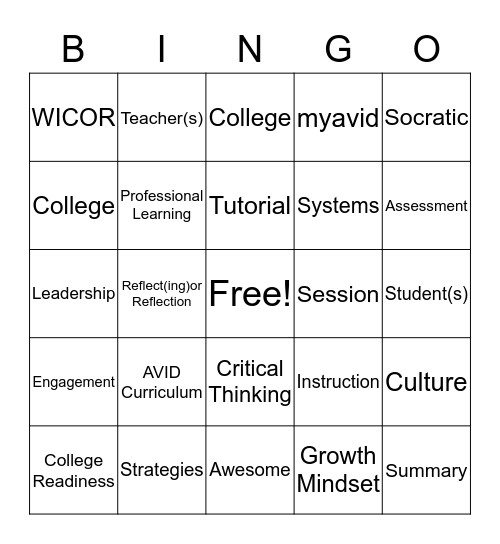 | B | I | N | G | O |
|---|---|---|---|---|
| WICOR | Teacher(s) | College | myavid | Socratic |
| College | Professional Learning | Tutorial | Systems | Assessment |
| Leadership | Reflect(ing)or Reflection | Free! | Session | Student(s) |
| Engagement | AVID Curriculum | Critical Thinking | Instruction | Culture |
| College Readiness | Strategies | Awesome | Growth Mindset | Summary |